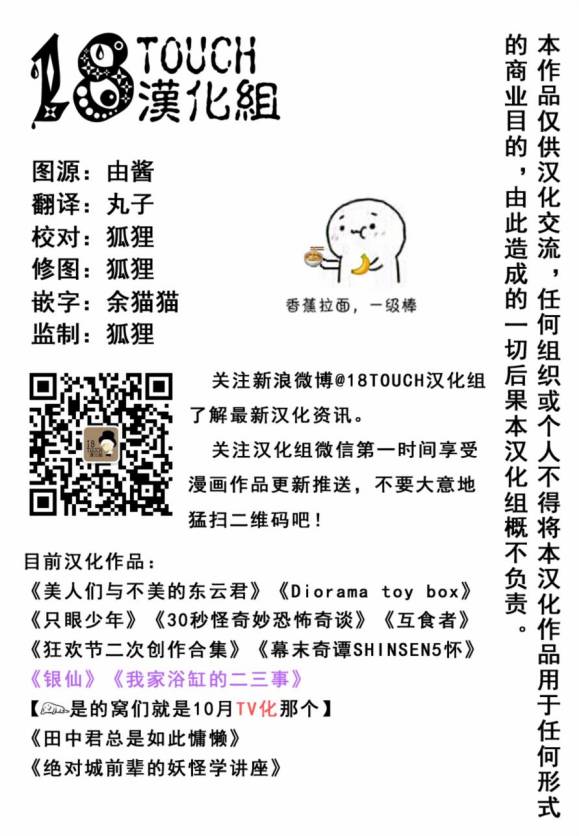 18TOUCH
漢化組

图源：由酱
翻译：丸子
校对：狐狸
修图：狐狸
嵌字：余猫猫
监制：狐狸

香蕉拉面，一级棒

关注新浪微博@18TOUCH汉化组了解最新汉化资讯。

关注汉化组微信第一时间享受漫画作品更新推送，不要大意地猛扫二维码吧！

目前汉化作品：
《美人们与不美的东云君》《Diorama toy box》
《只眼少年》《30秒怪奇妙恐怖奇谈》《互食者》
《狂欢节二次创作合集》《幕末奇谭SHINSEN5怀》
《银仙》《我家浴缸的二三事》
【是的窝们就是10月TV化那个】
《田中君总是如此慵懒》
《绝对城前辈的妖怪学讲座》

本作品仅供汉化交流，任何组织或个人不得将本汉化作品用于任何形式的商业目的，由此造成的一切后果本汉化组概不负责。